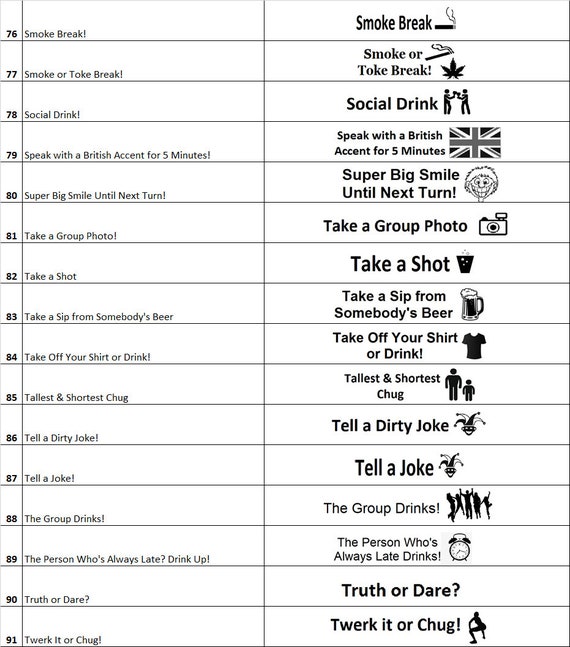 | | | |
|---|---|---|
| 76 | Smoke Break! | Smoke Break |
| 77 | Smoke or Toke Break! | Smoke or Toke Break! |
| 78 | Social Drink! | Social Drink |
| 79 | Speak with a British Accent for 5 Minutes! | Speak with a British Accent for 5 Minutes |
| 80 | Super Big Smile Until Next Turn! | Super Big Smile Until Next Turn! |
| 81 | Take a Group Photo! | Take a Group Photo |
| 82 | Take a Shot | Take a Shot |
| 83 | Take a Sip from Somebody's Beer | Take a Sip from Somebody's Beer |
| 84 | Take Off Your Shirt or Drink! | Take Off Your Shirt or Drink! |
| 85 | Tallest & Shortest Chug | Tallest & Shortest Chug |
| 86 | Tell a Dirty Joke! | Tell a Dirty Joke |
| 87 | Tell a Joke! | Tell a Joke |
| 88 | The Group Drinks! | The Group Drinks! |
| 89 | The Person Who's Always Late? Drink Up! | The Person Who's Always Late Drinks! |
| 90 | Truth or Dare? | Truth or Dare? |
| 91 | Twerk It or Chug! | Twerk it or Chug! |